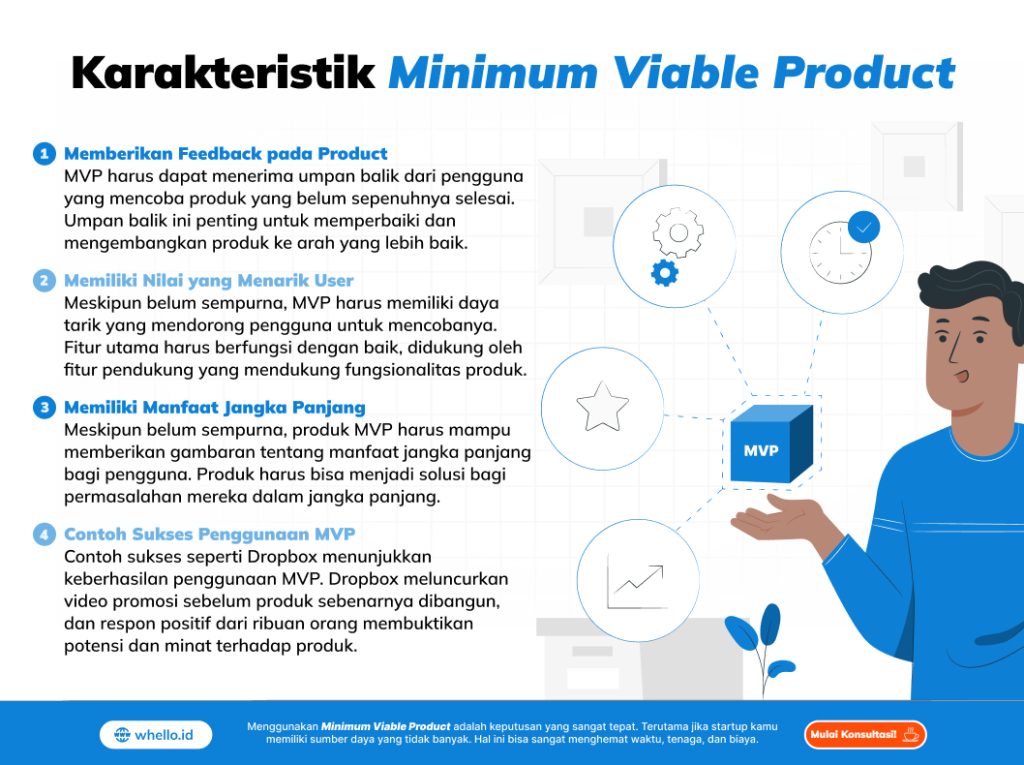 Karakteristik Minimum Viable Product

1 Memberikan Feedback pada Product
MVP harus dapat menerima umpan balik dari pengguna yang mencoba produk yang belum sepenuhnya selesai. Umpan balik ini penting untuk memperbaiki dan mengembangkan produk ke arah yang lebih baik.

2 Memiliki Nilai yang Menarik User
Meskipun belum sempurna, MVP harus memiliki daya tarik yang mendorong pengguna untuk mencobanya. Fitur utama harus berfungsi dengan baik, didukung oleh fitur pendukung yang mendukung fungsionalitas produk.

3 Memiliki Manfaat Jangka Panjang
Meskipun belum sempurna, produk MVP harus mampu memberikan gambaran tentang manfaat jangka panjang bagi pengguna. Produk harus bisa menjadi solusi bagi permasalahan mereka dalam jangka panjang.

4 Contoh Sukses Penggunaan MVP
Contoh sukses seperti Dropbox menunjukkan keberhasilan penggunaan MVP. Dropbox meluncurkan video promosi sebelum produk sebenarnya dibangun, dan respon positif dari ribuan orang membuktikan potensi dan minat terhadap produk.

MVP

whello.id

Menggunakan Minimum Viable Product adalah keputusan yang sangat tepat. Terutama jika startup kamu memiliki sumber daya yang tidak banyak. Hal ini bisa sangat menghemat waktu, tenaga, dan biaya.

Mulai Konsultasi!